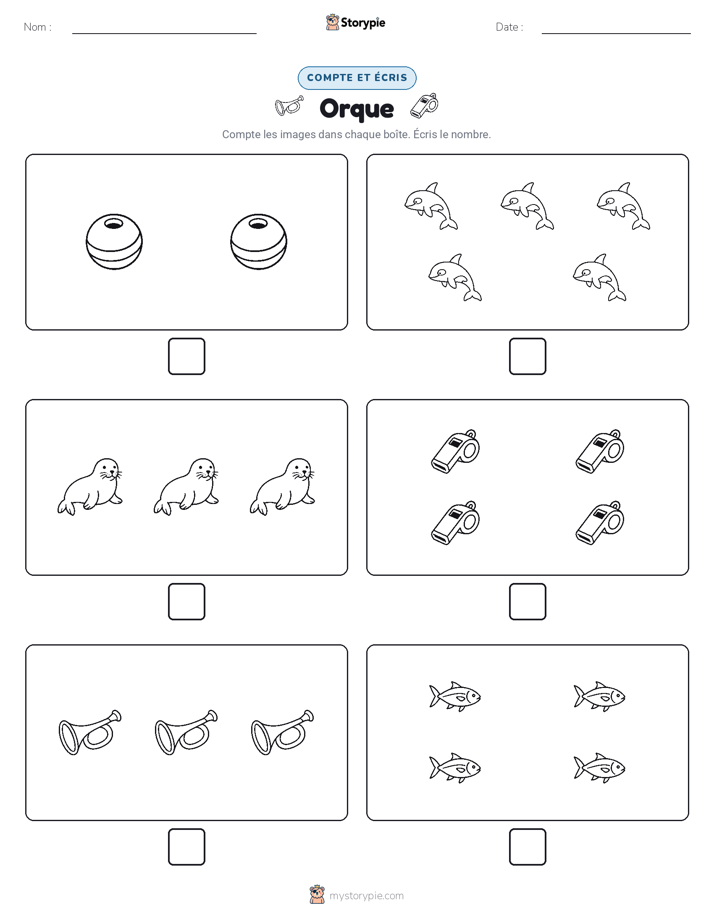 Nom :

Storypie

Date :

COMPTE ET ÉCRIS

Orque

Compte les images dans chaque boîte. Écris le nombre.

mystorypie.com